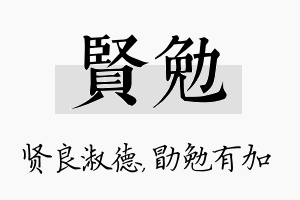 賢勉

贤良淑德,勖勉有加